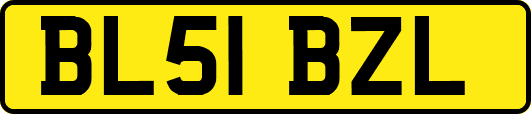 BL51 BZL